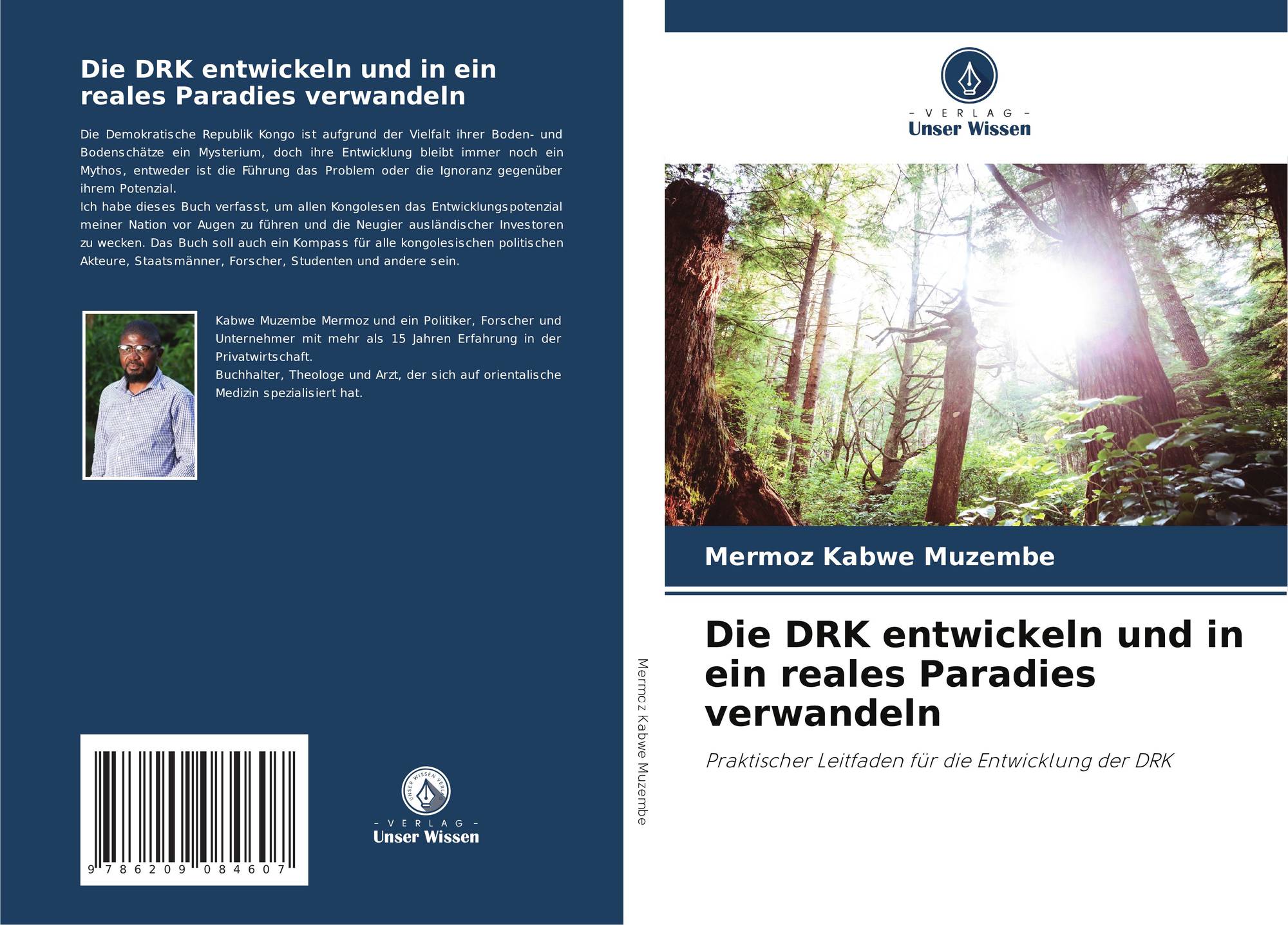 Die DRK entwickeln und in ein reales Paradies verwandeln

Die Demokratische Republik Kongo ist aufgrund der Vielfalt ihrer Boden- und Bodenschätze ein Mysterium, doch ihre Entwicklung bleibt immer noch ein Mythos, entweder ist die Führung das Problem oder die Ignoranz gegenüber ihrem Potenzial.
Ich habe dieses Buch verfasst, um allen Kongolesen das Entwicklungspotenzial meiner Nation vor Augen zu führen und die Neugier ausländischer Investoren zu wecken. Das Buch soll auch ein Kompass für alle kongolesischen politischen Akteure, Staatsmänner, Forscher, Studenten und andere sein.

Kabwe Muzembe Mermoz und ein Politiker, Forscher und Unternehmer mit mehr als 15 Jahren Erfahrung in der Privatwirtschaft.
Buchhalter, Theologe und Arzt, der sich auf orientalische Medizin spezialisiert hat.

9 786209 084607

UNSER WISSEN VERLAG
- VERLAG -
Unser Wissen

Mermoz Kabwe Muzembe

- VERLAG -
Unser Wissen

Mermoz Kabwe Muzembe

Die DRK entwickeln und in ein reales Paradies verwandeln

Praktischer Leitfaden für die Entwicklung der DRK